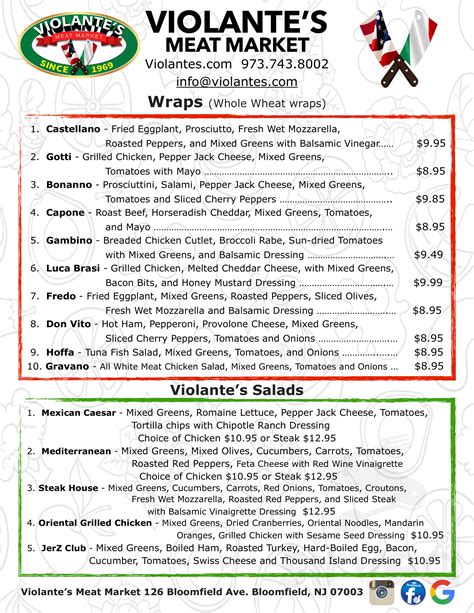 VIOLANTE'S
MEAT MARKET
SINCE 1969

VIOLANTE'S
MEAT MARKET
Violantes.com 973.743.8002
info@violantes.com

Wraps (Whole Wheat wraps)

1. Castellano - Fried Eggplant, Prosciutto, Fresh Wet Mozzarella, Roasted Peppers, and Mixed Greens with Balsamic Vinegar...... $9.95
2. Gotti - Grilled Chicken, Pepper Jack Cheese, Mixed Greens, Tomatoes with Mayo .......... $8.95
3. Bonanno - Prosciuttini, Salami, Pepper Jack Cheese, Mixed Greens, Tomatoes and Sliced Cherry Peppers .......... $9.85
4. Capone - Roast Beef, Horseradish Cheddar, Mixed Greens, Tomatoes, and Mayo .......... $8.95
5. Gambino - Breaded Chicken Cutlet, Broccoli Rabe, Sun-dried Tomatoes with Mixed Greens, and Balsamic Dressing .......... $9.49
6. Luca Brasi - Grilled Chicken, Melted Cheddar Cheese, with Mixed Greens, Bacon Bits, and Honey Mustard Dressing .......... $9.99
7. Fredo - Fried Eggplant, Mixed Greens, Roasted Peppers, Sliced Olives, Fresh Wet Mozzarella and Balsamic Dressing .......... $8.95
8. Don Vito - Hot Ham, Pepperoni, Provolone Cheese, Mixed Greens, Sliced Cherry Peppers, Tomatoes and Onions .......... $8.95
9. Hoffa - Tuna Fish Salad, Mixed Greens, Tomatoes, and Onions .......... $8.95
10. Gravano - All White Meat Chicken Salad, Mixed Greens, Tomatoes and Onions ... $8.95

Violante's Salads

1. Mexican Caesar - Mixed Greens, Romaine Lettuce, Pepper Jack Cheese, Tomatoes, Tortilla chips with Chipotle Ranch Dressing
Choice of Chicken $10.95 or Steak $12.95
2. Mediterranean - Mixed Greens, Mixed Olives, Cucumbers, Carrots, Tomatoes, Roasted Red Peppers, Feta Cheese with Red Wine Vinaigrette
Choice of Chicken $10.95 or Steak $12.95
3. Steak House - Mixed Greens, Cucumbers, Carrots, Red Onions, Tomatoes, Croutons, Fresh Wet Mozzarella, Roasted Red Peppers, and Sliced Steak with Balsamic Vinaigrette Dressing $12.95
4. Oriental Grilled Chicken - Mixed Greens, Dried Cranberries, Oriental Noodles, Mandarin Oranges, Grilled Chicken with Sesame Seed Dressing $10.95
5. JerZ Club - Mixed Greens, Boiled Ham, Roasted Turkey, Hard-Boiled Egg, Bacon, Cucumber, Tomatoes, Swiss Cheese and Thousand Island Dressing $10.95

Violante's Meat Market 126 Bloomfield Ave. Bloomfield, NJ 07003